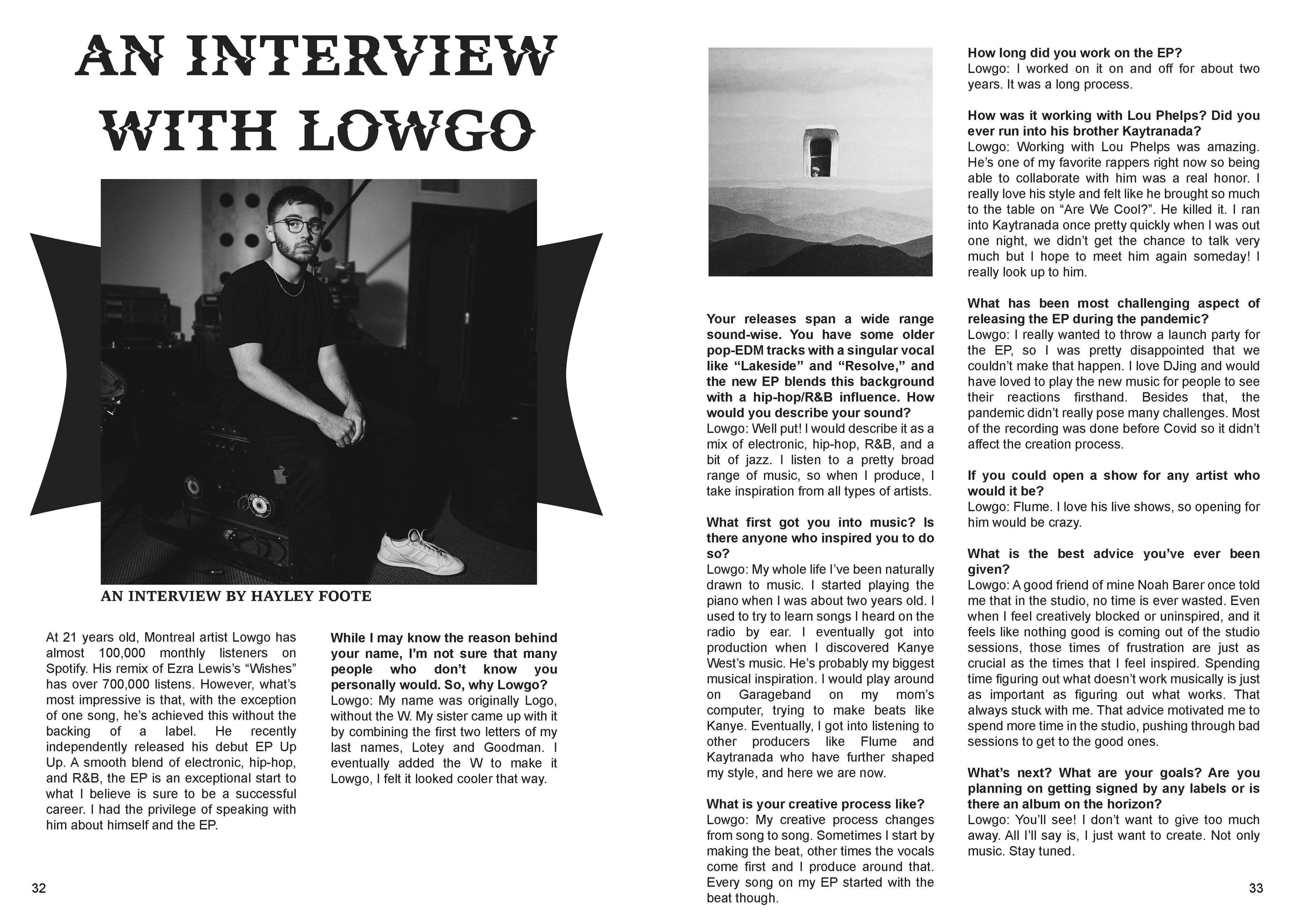 AN INTERVIEW WITH LOWGO

AN INTERVIEW BY HAYLEY FOOTE

At 21 years old, Montreal artist Lowgo has almost 100,000 monthly listeners on Spotify. His remix of Ezra Lewis's "Wishes" has over 700,000 listens. However, what's most impressive is that, with the exception of one song, he's achieved this without the backing of a label. He recently independently released his debut EP Up Up. A smooth blend of electronic, hip-hop, and R&B, the EP is an exceptional start to what I believe is sure to be a successful career. I had the privilege of speaking with him about himself and the EP.

While I may know the reason behind your name, I'm not sure that many people who don't know you personally would. So, why Lowgo?
Lowgo: My name was originally Logo, without the W. My sister came up with it by combining the first two letters of my last names, Lotey and Goodman. I eventually added the W to make it Lowgo, I felt it looked cooler that way.

32

Your releases span a wide range sound-wise. You have some older pop-EDM tracks with a singular vocal like "Lakeside" and "Resolve," and the new EP blends this background with a hip-hop/R&B influence. How would you describe your sound?
Lowgo: Well put! I would describe it as a mix of electronic, hip-hop, R&B, and a bit of jazz. I listen to a pretty broad range of music, so when I produce, I take inspiration from all types of artists.

What first got you into music? Is there anyone who inspired you to do so?
Lowgo: My whole life I've been naturally drawn to music. I started playing the piano when I was about two years old. I used to try to learn songs I heard on the radio by ear. I eventually got into production when I discovered Kanye West's music. He's probably my biggest musical inspiration. I would play around on Garageband on my mom's computer, trying to make beats like Kanye. Eventually, I got into listening to other producers like Flume and Kaytranada who have further shaped my style, and here we are now.

What is your creative process like?
Lowgo: My creative process changes from song to song. Sometimes I start by making the beat, other times the vocals come first and I produce around that. Every song on my EP started with the beat though.

How long did you work on the EP?
Lowgo: I worked on it on and off for about two years. It was a long process.

How was it working with Lou Phelps? Did you ever run into his brother Kaytranada?
Lowgo: Working with Lou Phelps was amazing. He's one of my favorite rappers right now so being able to collaborate with him was a real honor. I really love his style and felt like he brought so much to the table on "Are We Cool?". He killed it. I ran into Kaytranada once pretty quickly when I was out one night, we didn't get the chance to talk very much but I hope to meet him again someday! I really look up to him.

What has been most challenging aspect of releasing the EP during the pandemic?
Lowgo: I really wanted to throw a launch party for the EP, so I was pretty disappointed that we couldn't make that happen. I love DJing and would have loved to play the new music for people to see their reactions firsthand. Besides that, the pandemic didn't really pose many challenges. Most of the recording was done before Covid so it didn't affect the creation process.

If you could open a show for any artist who would it be?
Lowgo: Flume. I love his live shows, so opening for him would be crazy.

What is the best advice you've ever been given?
Lowgo: A good friend of mine Noah Barer once told me that in the studio, no time is ever wasted. Even when I feel creatively blocked or uninspired, and it feels like nothing good is coming out of the studio sessions, those times of frustration are just as crucial as the times that I feel inspired. Spending time figuring out what doesn't work musically is just as important as figuring out what works. That always stuck with me. That advice motivated me to spend more time in the studio, pushing through bad sessions to get to the good ones.

What's next? What are your goals? Are you planning on getting signed by any labels or is there an album on the horizon?
Lowgo: You'll see! I don't want to give too much away. All I'll say is, I just want to create. Not only music. Stay tuned.

33